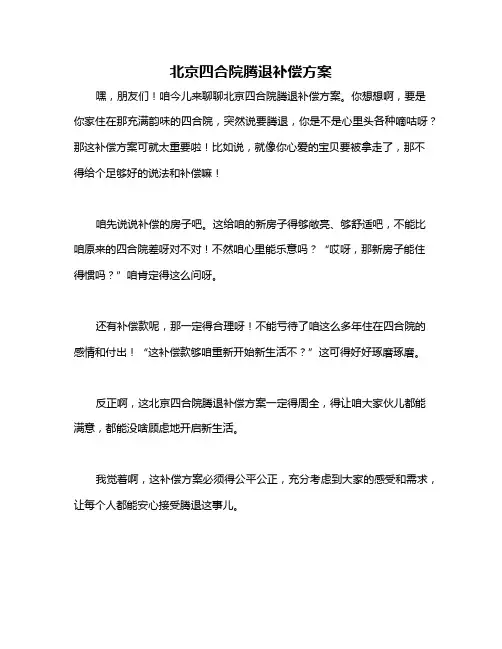 北京四合院腾退补偿方案

嘿，朋友们！咱今儿来聊聊北京四合院腾退补偿方案。你想想啊，要是你家住在那充满韵味的四合院，突然说要腾退，你是不是心里头各种嘀咕呀？那这补偿方案可就太重要啦！比如说，就像你心爱的宝贝要被拿走了，那不得给个足够好的说法和补偿嘛！

咱先说说补偿的房子吧。这给咱的新房子得够敞亮、够舒适吧，不能比咱原来的四合院差呀对不对！不然咱心里能乐意吗？“哎呀，那新房子能住得惯吗？”咱肯定得这么问呀。

还有补偿款呢，那一定得合理呀！不能亏待了咱这么多年住在四合院的感情和付出！“这补偿款够咱重新开始新生活不？”这可得好好琢磨琢磨。

反正啊，这北京四合院腾退补偿方案一定得周全，得让咱大家伙儿都能满意，都能没啥顾虑地开启新生活。

我觉着啊，这补偿方案必须得公平公正，充分考虑到大家的感受和需求，让每个人都能安心接受腾退这事儿。